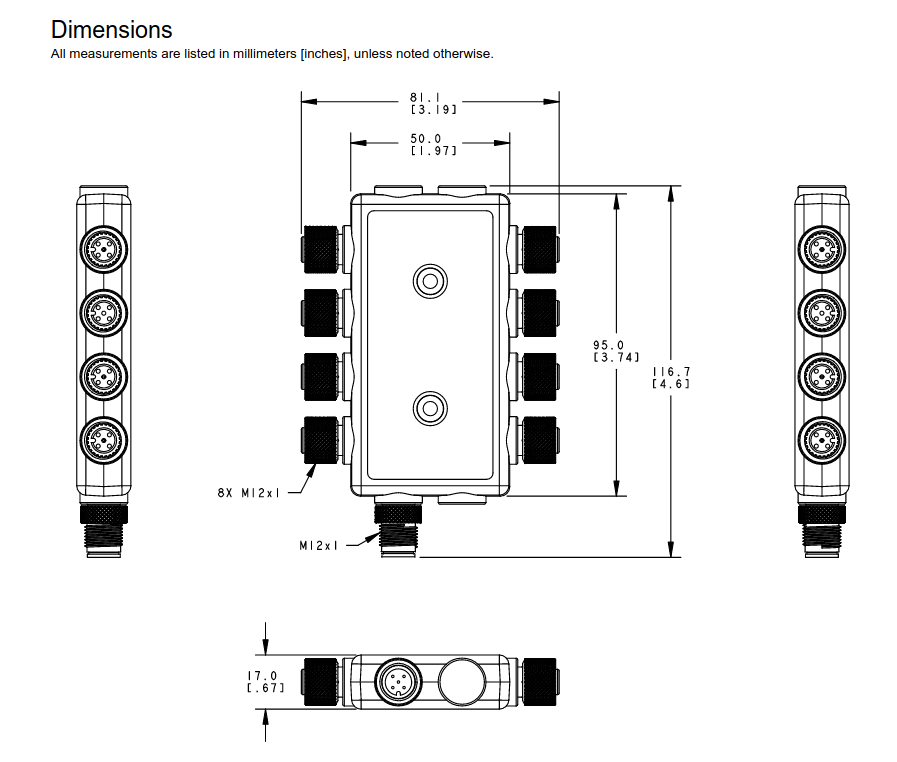 Dimensions
All measurements are listed in millimeters [inches], unless noted otherwise.

81.1
[3.19]

50.0
[1.97]

95.0
[3.74]

116.7
[4.6]

8X M12x1

M12x1

17.0
[.67]